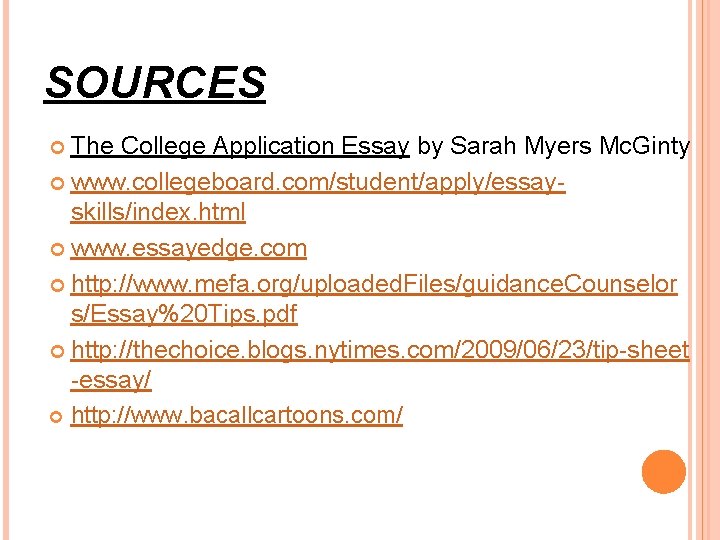 SOURCES

The College Application Essay by Sarah Myers McGinty

www.collegeboard.com/student/apply/essay-skills/index.html

www.essayedge.com

http://www.mefa.org/uploadedFiles/guidanceCounselors/Essay%20Tips.pdf

http://thechoice.blogs.nytimes.com/2009/06/23/tip-sheet-essay/

http://www.bacallcartoons.com/